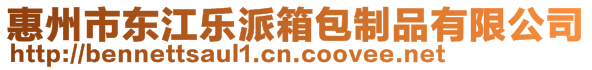 惠州市东江乐派箱包制品有限公司
http://bennettsaul1.cn.coovee.net